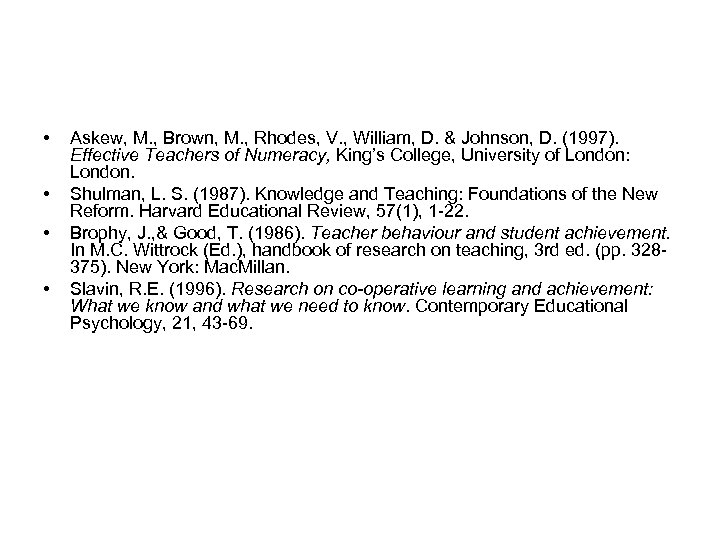 • Askew, M., Brown, M., Rhodes, V., William, D. & Johnson, D. (1997). Effective Teachers of Numeracy, King's College, University of London: London.
• Shulman, L. S. (1987). Knowledge and Teaching: Foundations of the New Reform. Harvard Educational Review, 57(1), 1-22.
• Brophy, J.,& Good, T. (1986). Teacher behaviour and student achievement. In M.C. Wittrock (Ed.), handbook of research on teaching, 3rd ed. (pp. 328-375). New York: MacMillan.
• Slavin, R.E. (1996). Research on co-operative learning and achievement: What we know and what we need to know. Contemporary Educational Psychology, 21, 43-69.